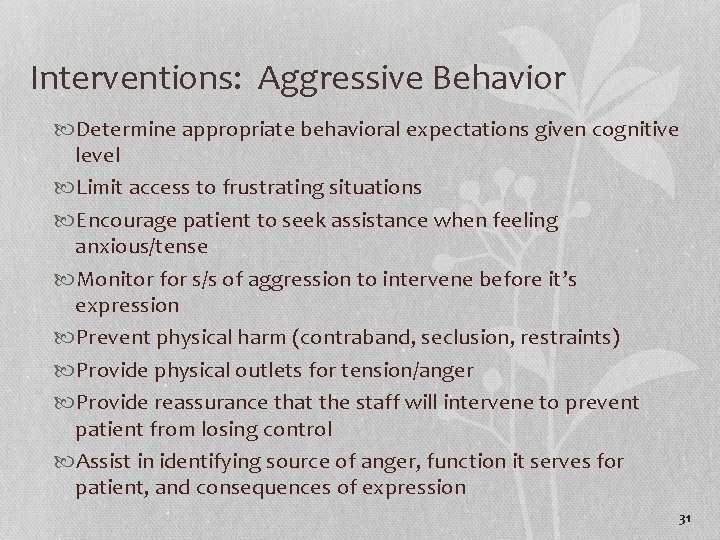 Interventions: Aggressive Behavior

Determine appropriate behavioral expectations given cognitive level

Limit access to frustrating situations

Encourage patient to seek assistance when feeling anxious/tense

Monitor for s/s of aggression to intervene before it's expression

Prevent physical harm (contraband, seclusion, restraints)

Provide physical outlets for tension/anger

Provide reassurance that the staff will intervene to prevent patient from losing control

Assist in identifying source of anger, function it serves for patient, and consequences of expression

31